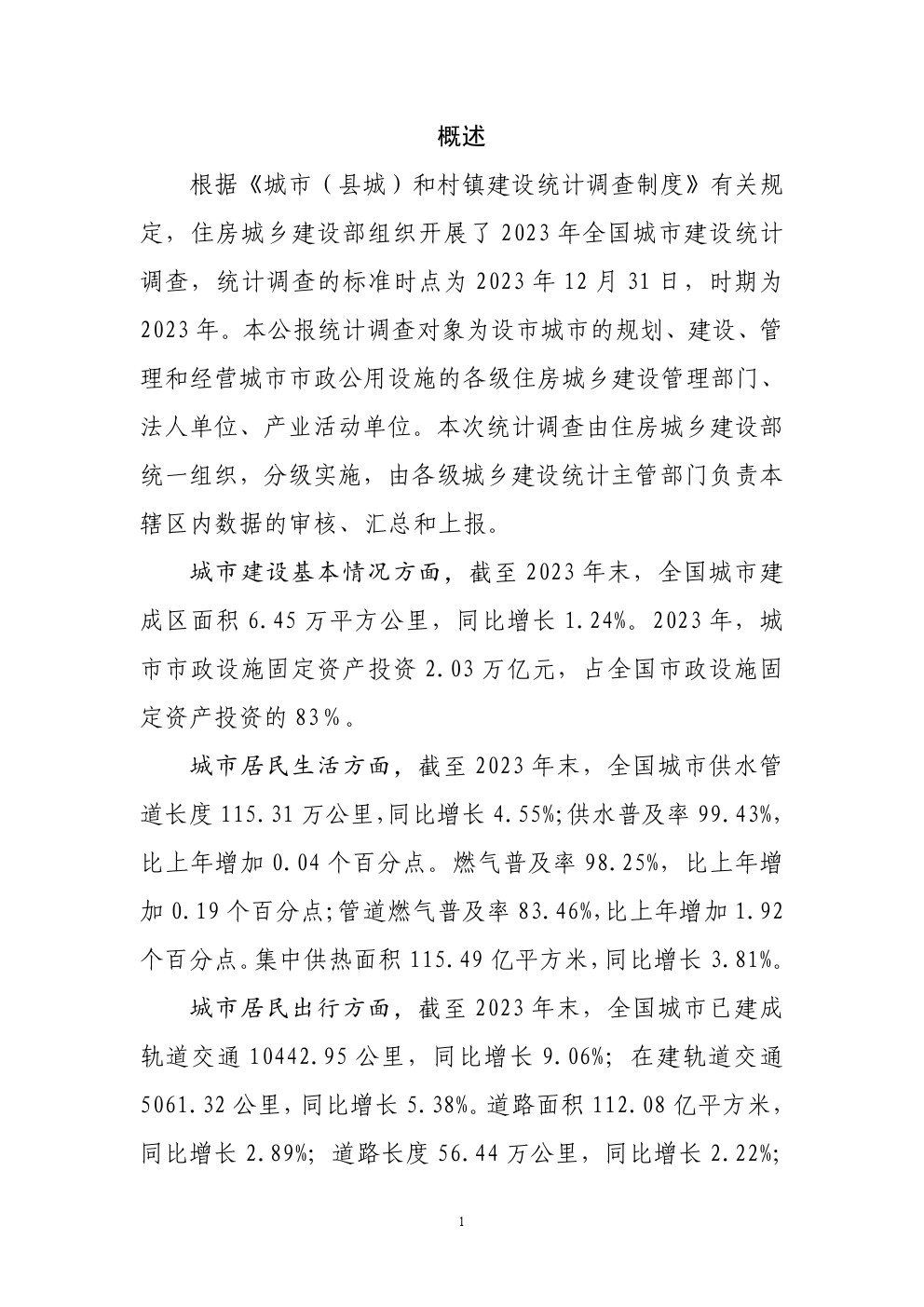 概述

根据《城市（县城）和村镇建设统计调查制度》有关规定，住房城乡建设部组织开展了2023年全国城市建设统计调查，统计调查的标准时点为2023年12月31日，时期为2023年。本公报统计调查对象为设市城市的规划、建设、管理和经营城市市政公用设施的各级住房城乡建设管理部门、法人单位、产业活动单位。本次统计调查由住房城乡建设部统一组织，分级实施，由各级城乡建设统计主管部门负责本辖区内数据的审核、汇总和上报。

城市建设基本情况方面，截至2023年末，全国城市建成区面积6.45万平方公里，同比增长1.24%。2023年，城市市政设施固定资产投资2.03万亿元，占全国市政设施固定资产投资的83%。

城市居民生活方面，截至2023年末，全国城市供水管道长度115.31万公里，同比增长4.55%;供水普及率99.43%，比上年增加0.04个百分点。燃气普及率98.25%，比上年增加0.19个百分点;管道燃气普及率83.46%,比上年增加1.92个百分点。集中供热面积115.49亿平方米，同比增长3.81%。

城市居民出行方面，截至2023年末，全国城市已建成轨道交通10442.95公里，同比增长9.06%；在建轨道交通5061.32公里，同比增长5.38%。道路面积112.08亿平方米，同比增长2.89%；道路长度56.44万公里，同比增长2.22%;

1